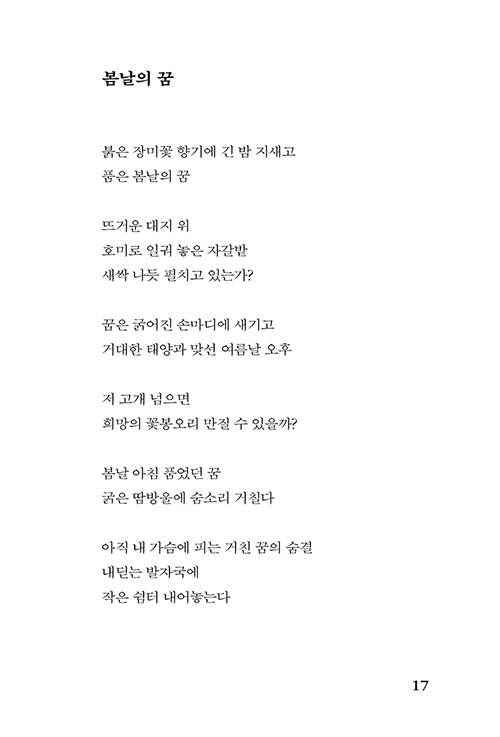 봄날의 꿈

붉은 장미꽃 향기에 긴 밤 지새고
품은 봄날의 꿈

뜨거운 대지 위
호미로 일궈 놓은 자갈밭
새싹 나듯 펼치고 있는가?

꿈은 굵어진 손마디에 새기고
거대한 태양과 맞선 여름날 오후

저 고개 넘으면
희망의 꽃봉오리 만질 수 있을까?

봄날 아침 품었던 꿈
굵은 땀방울에 숨소리 거칠다

아직 내 가슴에 피는 거친 꿈의 숨결
내딛는 발자국에
작은 쉼터 내어놓는다

17